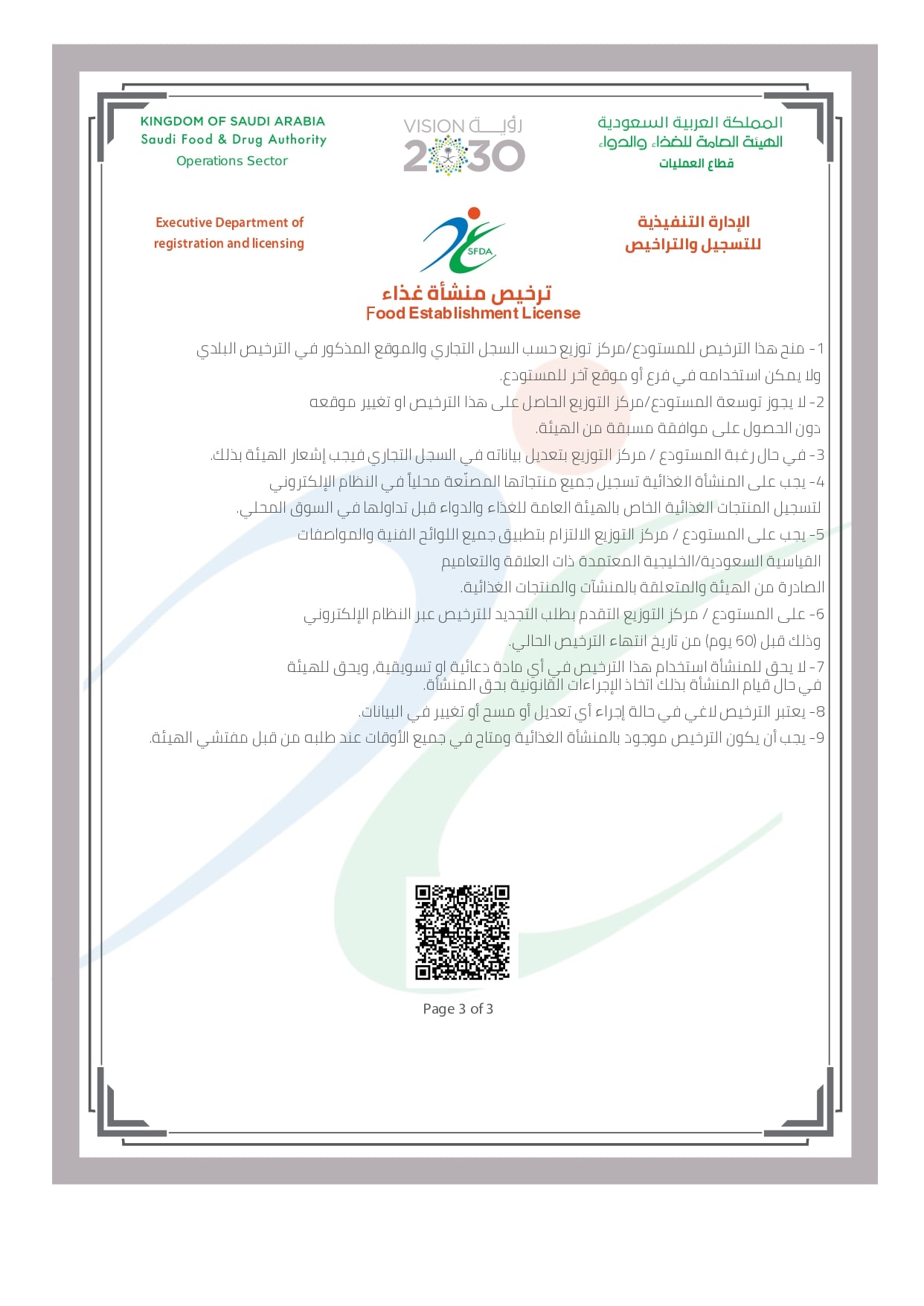 KINGDOM OF SAUDI ARABIA
Saudi Food & Drug Authority
Operations Sector

VISION رؤيـــة
2030

المملكة العربية السعودية
الهيئة العامة للغذاء والدواء
قطاع العمليات

Executive Department of registration and licensing

SFDA

الإدارة التنفيذية للتسجيل والتراخيص

ترخيص منشأة غذاء
Food Establishment License

1- منح هذا الترخيص للمستودع/مركز توزيع حسب السجل التجاري والموقع المذكور في الترخيص البلدي ولا يمكن استخدامه في فرع أو موقع آخر للمستودع.
2- لا يجوز توسعة المستودع/مركز التوزيع الحاصل على هذا الترخيص او تغيير موقعه دون الحصول على موافقة مسبقة من الهيئة.
3- في حال رغبة المستودع / مركز التوزيع بتعديل بياناته في السجل التجاري فيجب إشعار الهيئة بذلك.
4- يجب على المنشأة الغذائية تسجيل جميع منتجاتها المصنّعة محلياً في النظام الإلكتروني لتسجيل المنتجات الغذائية الخاص بالهيئة العامة للغذاء والدواء قبل تداولها في السوق المحلي.
5- يجب على المستودع / مركز التوزيع الالتزام بتطبيق جميع اللوائح الفنية والمواصفات القياسية السعودية/الخليجية المعتمدة ذات العلاقة والتعاميم الصادرة من الهيئة والمتعلقة بالمنشآت والمنتجات الغذائية.
6- على المستودع / مركز التوزيع التقدم بطلب التجديد للترخيص عبر النظام الإلكتروني وذلك قبل (60 يوم) من تاريخ انتهاء الترخيص الحالي.
7- لا يحق للمنشأة استخدام هذا الترخيص في أي مادة دعائية او تسويقية, ويحق للهيئة في حال قيام المنشأة بذلك اتخاذ الإجراءات القانونية بحق المنشأة.
8- يعتبر الترخيص لاغي في حالة إجراء أي تعديل أو مسح أو تغيير في البيانات.
9- يجب أن يكون الترخيص موجود بالمنشأة الغذائية ومتاح في جميع الأوقات عند طلبه من قبل مفتشي الهيئة.

Page 3 of 3